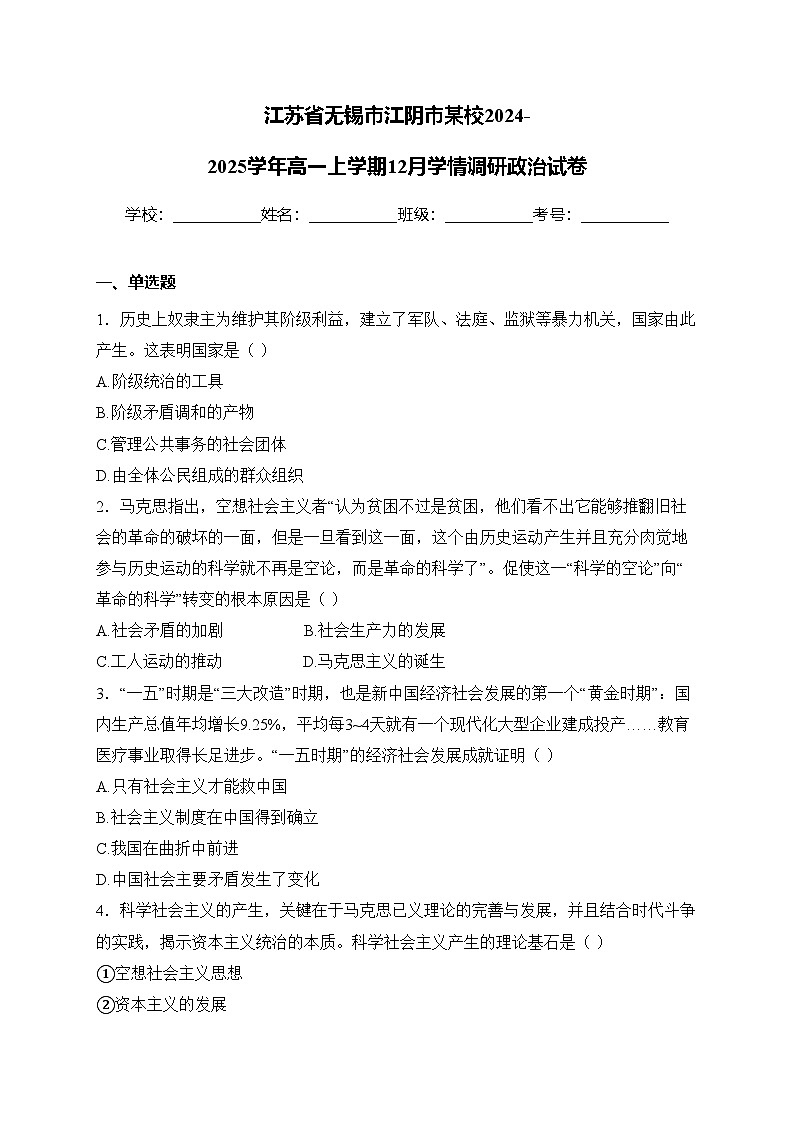 江苏省无锡市江阴市某校2024-2025学年高一上学期12月学情调研政治试卷

学校：___________姓名：___________班级：___________考号：___________

一、单选题

1．历史上奴隶主为维护其阶级利益，建立了军队、法庭、监狱等暴力机关，国家由此产生。这表明国家是（ ）

A.阶级统治的工具

B.阶级矛盾调和的产物

C.管理公共事务的社会团体

D.由全体公民组成的群众组织

2．马克思指出，空想社会主义者“认为贫困不过是贫困，他们看不出它能够推翻旧社会的革命的破坏的一面，但是一旦看到这一面，这个由历史运动产生并且充分肉觉地参与历史运动的科学就不再是空论，而是革命的科学了”。促使这一“科学的空论”向“革命的科学”转变的根本原因是（ ）

A.社会矛盾的加剧 B.社会生产力的发展

C.工人运动的推动 D.马克思主义的诞生

3．“一五”时期是“三大改造”时期，也是新中国经济社会发展的第一个“黄金时期”：国内生产总值年均增长9.25%，平均每3~4天就有一个现代化大型企业建成投产……教育医疗事业取得长足进步。“一五时期”的经济社会发展成就证明（ ）

A.只有社会主义才能救中国

B.社会主义制度在中国得到确立

C.我国在曲折中前进

D.中国社会主要矛盾发生了变化

4．科学社会主义的产生，关键在于马克思已义理论的完善与发展，并且结合时代斗争的实践，揭示资本主义统治的本质。科学社会主义产生的理论基石是（ ）

①空想社会主义思想

②资本主义的发展